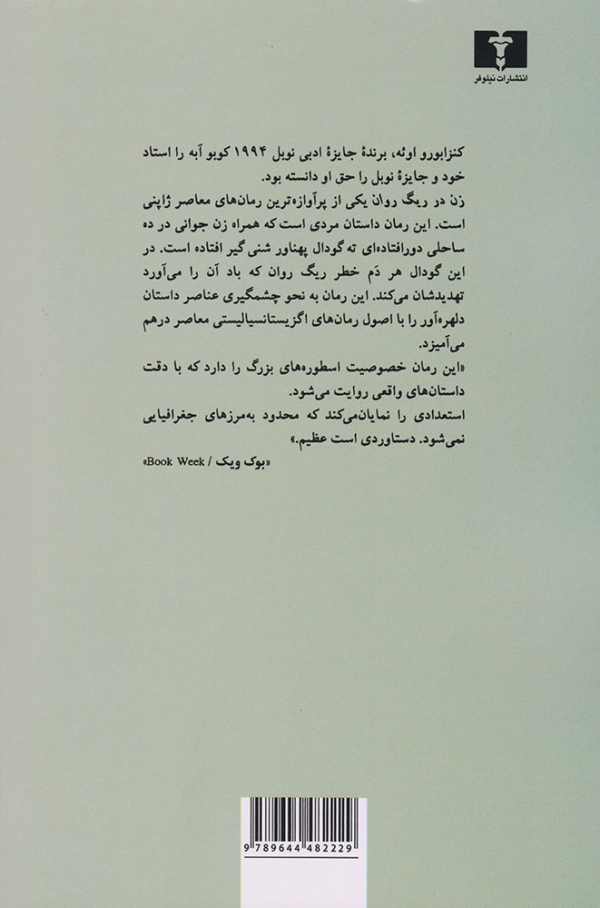 انتشارات نیلوفر

کنزابورو اوئه، برندهٔ جایزهٔ ادبی نوبل ۱۹۹۴ کوبو آبه را استاد خود و جایزهٔ نوبل را حق او دانسته بود.

زن در ریگ روان یکی از پرآوازه‌ترین رمان‌های معاصر ژاپنی است. این رمان داستان مردی است که همراه زن جوانی در ده ساحلی دورافتاده‌ای ته گودال پهناور شنی گیر افتاده است. در این گودال هر دَم خطر ریگ روان که باد آن را می‌آورد تهدیدشان می‌کند. این رمان به نحو چشمگیری عناصر داستان دلهره‌آور را با اصول رمان‌های اگزیستانسیالیستی معاصر درهم می‌آمیزد.

«این رمان خصوصیت اسطوره‌های بزرگ را دارد که با دقت داستان‌های واقعی روایت می‌شود.

استعدادی را نمایان‌می‌کند که محدود به‌مرزهای جغرافیایی نمی‌شود. دستاوردی است عظیم.»

«بوک ویک / Book Week»

9 789644 482229